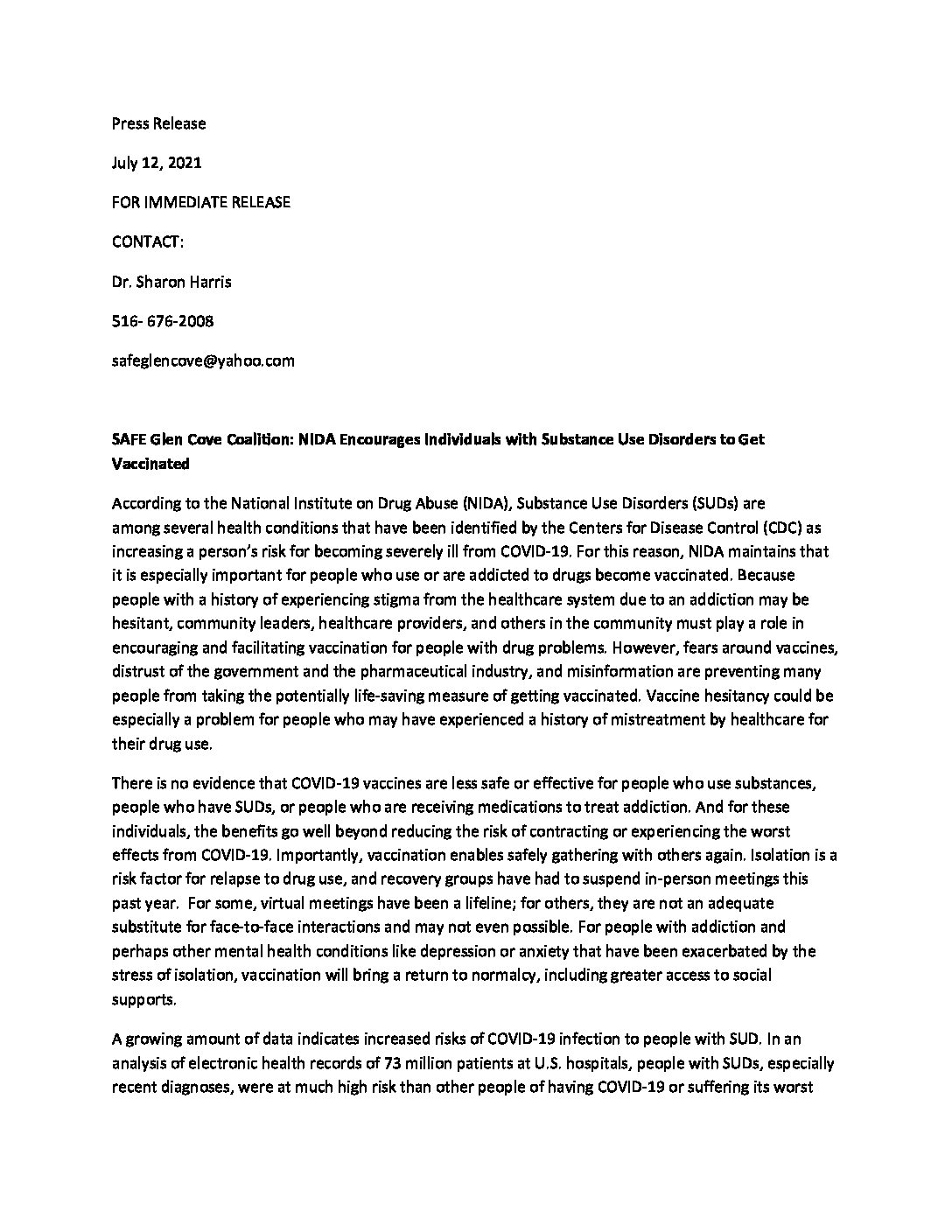 Press Release

July 12, 2021

FOR IMMEDIATE RELEASE

CONTACT:

Dr. Sharon Harris

516- 676-2008

safeglencove@yahoo.com

SAFE Glen Cove Coalition: NIDA Encourages Individuals with Substance Use Disorders to Get Vaccinated

According to the National Institute on Drug Abuse (NIDA), Substance Use Disorders (SUDs) are among several health conditions that have been identified by the Centers for Disease Control (CDC) as increasing a person's risk for becoming severely ill from COVID-19. For this reason, NIDA maintains that it is especially important for people who use or are addicted to drugs become vaccinated. Because people with a history of experiencing stigma from the healthcare system due to an addiction may be hesitant, community leaders, healthcare providers, and others in the community must play a role in encouraging and facilitating vaccination for people with drug problems. However, fears around vaccines, distrust of the government and the pharmaceutical industry, and misinformation are preventing many people from taking the potentially life-saving measure of getting vaccinated. Vaccine hesitancy could be especially a problem for people who may have experienced a history of mistreatment by healthcare for their drug use.

There is no evidence that COVID-19 vaccines are less safe or effective for people who use substances, people who have SUDs, or people who are receiving medications to treat addiction. And for these individuals, the benefits go well beyond reducing the risk of contracting or experiencing the worst effects from COVID-19. Importantly, vaccination enables safely gathering with others again. Isolation is a risk factor for relapse to drug use, and recovery groups have had to suspend in-person meetings this past year. For some, virtual meetings have been a lifeline; for others, they are not an adequate substitute for face-to-face interactions and may not even possible. For people with addiction and perhaps other mental health conditions like depression or anxiety that have been exacerbated by the stress of isolation, vaccination will bring a return to normalcy, including greater access to social supports.

A growing amount of data indicates increased risks of COVID-19 infection to people with SUD. In an analysis of electronic health records of 73 million patients at U.S. hospitals, people with SUDs, especially recent diagnoses, were at much high risk than other people of having COVID-19 or suffering its worst